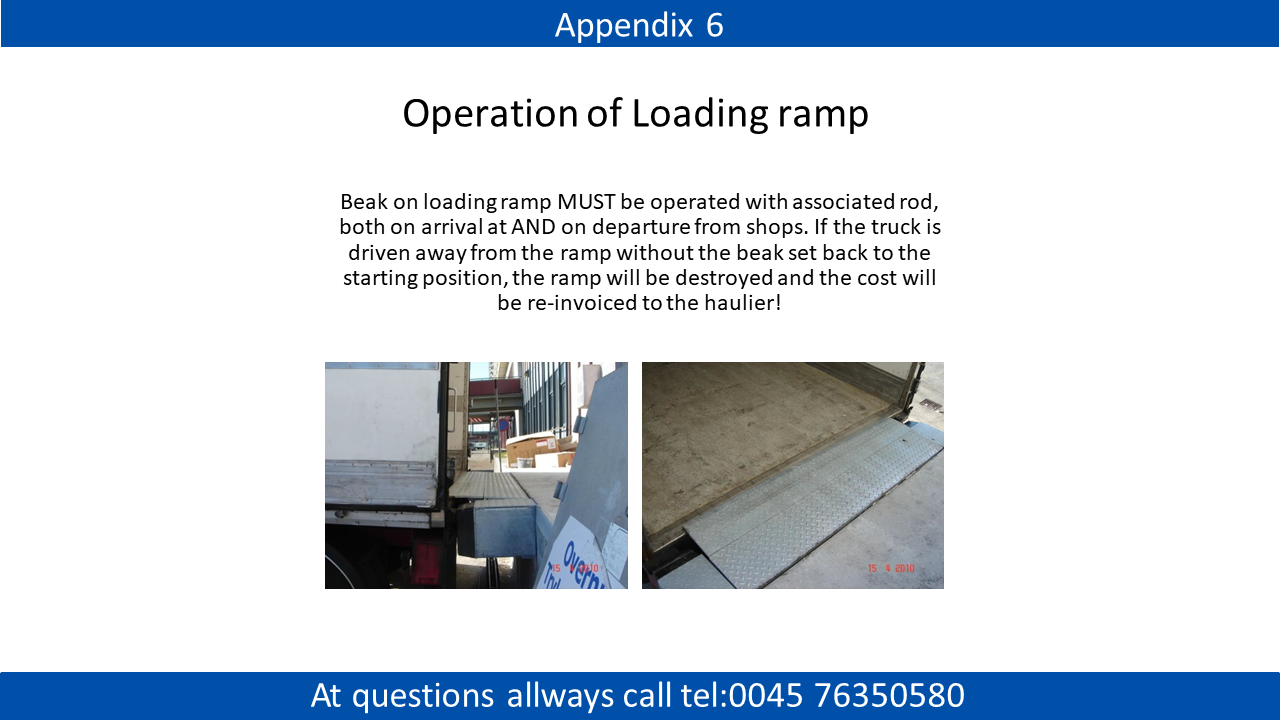 Appendix 6

Operation of Loading ramp

Beak on loading ramp MUST be operated with associated rod, both on arrival at AND on departure from shops. If the truck is driven away from the ramp without the beak set back to the starting position, the ramp will be destroyed and the cost will be re-invoiced to the haulier!

Overn
15 4 2010

15 4 2010

At questions allways call tel:0045 76350580